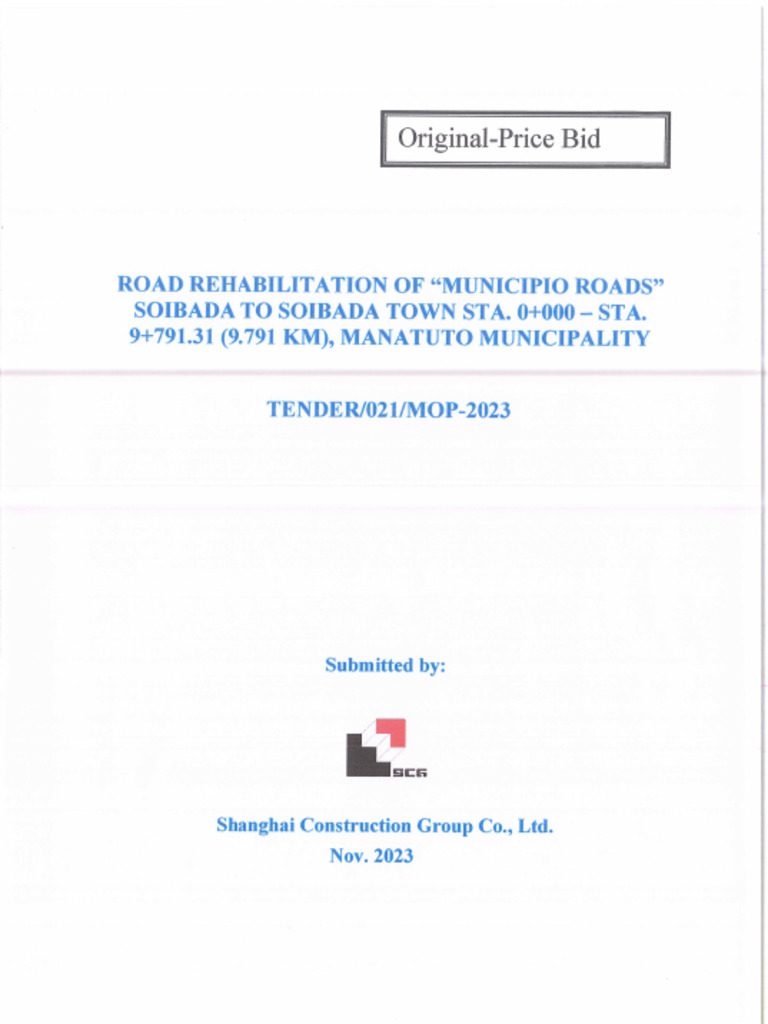 Original-Price Bid

ROAD REHABILITATION OF "MUNICIPIO ROADS" SOIBADA TO SOIBADA TOWN STA. 0+000 – STA. 9+791.31 (9.791 KM), MANATUTO MUNICIPALITY

TENDER/021/MOP-2023

Submitted by:

SCG

Shanghai Construction Group Co., Ltd.
Nov. 2023